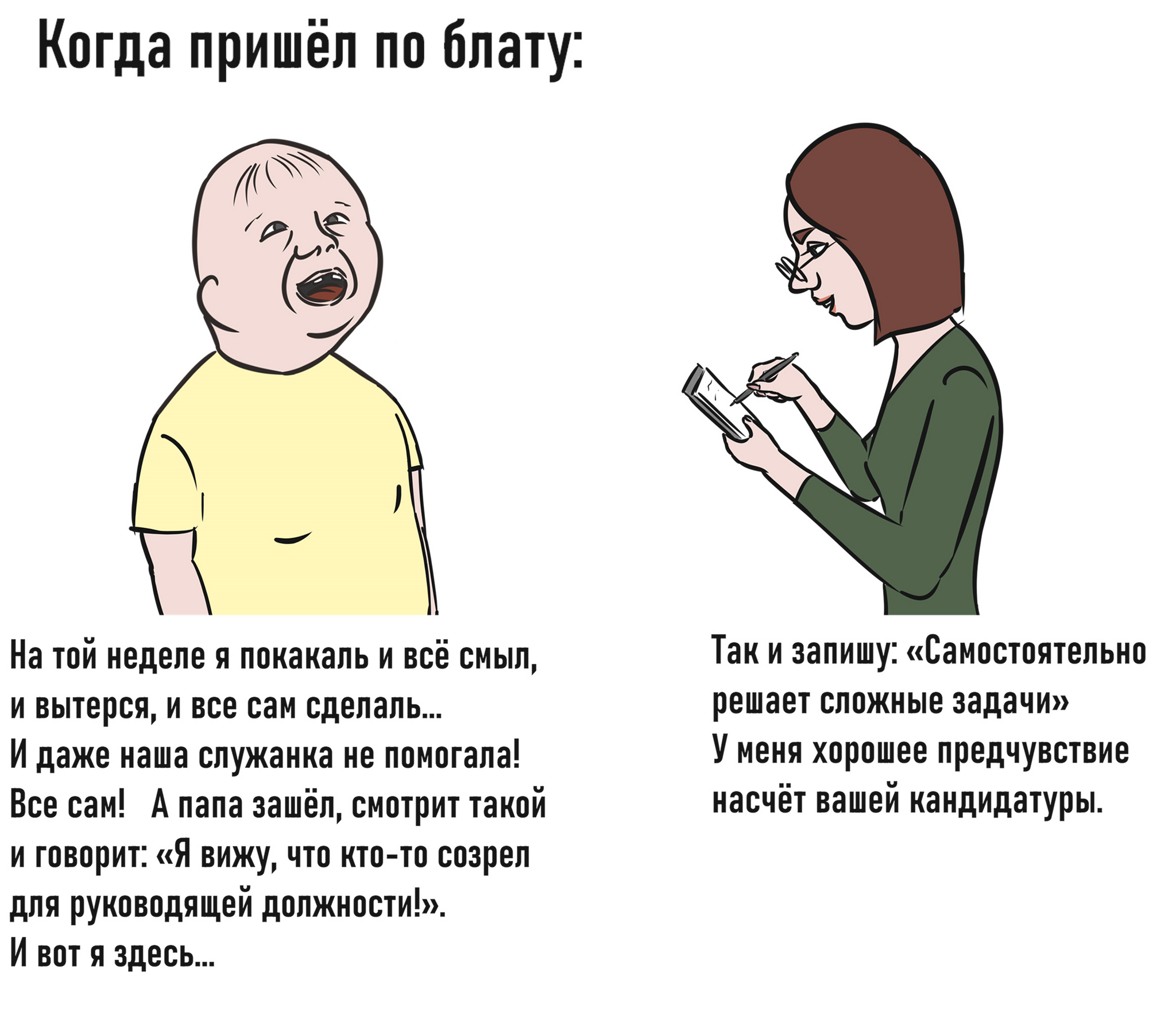 Когда пришёл по блату:

На той неделе я покакаль и всё смыл, и вытерся, и все сам сделаль... И даже наша служанка не помогала! Все сам! А папа зашёл, смотрит такой и говорит: «Я вижу, что кто-то созрел для руководящей должности!». И вот я здесь...

Так и запишу: «Самостоятельно решает сложные задачи» У меня хорошее предчувствие насчёт вашей кандидатуры.